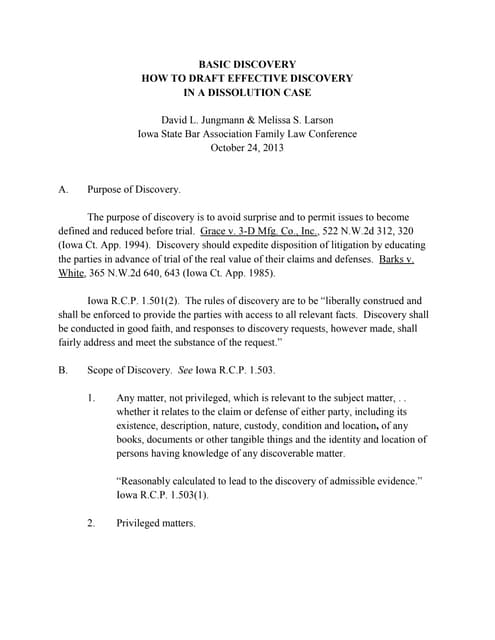 BASIC DISCOVERY
HOW TO DRAFT EFFECTIVE DISCOVERY
IN A DISSOLUTION CASE

David L. Jungmann & Melissa S. Larson
Iowa State Bar Association Family Law Conference
October 24, 2013

A. Purpose of Discovery.

The purpose of discovery is to avoid surprise and to permit issues to become defined and reduced before trial. Grace v. 3-D Mfg. Co., Inc., 522 N.W.2d 312, 320 (Iowa Ct. App. 1994). Discovery should expedite disposition of litigation by educating the parties in advance of trial of the real value of their claims and defenses. Barks v. White, 365 N.W.2d 640, 643 (Iowa Ct. App. 1985).

Iowa R.C.P. 1.501(2). The rules of discovery are to be "liberally construed and shall be enforced to provide the parties with access to all relevant facts. Discovery shall be conducted in good faith, and responses to discovery requests, however made, shall fairly address and meet the substance of the request."

B. Scope of Discovery. See Iowa R.C.P. 1.503.

1. Any matter, not privileged, which is relevant to the subject matter, . . whether it relates to the claim or defense of either party, including its existence, description, nature, custody, condition and location, of any books, documents or other tangible things and the identity and location of persons having knowledge of any discoverable matter.

"Reasonably calculated to lead to the discovery of admissible evidence." Iowa R.C.P. 1.503(1).

2. Privileged matters.